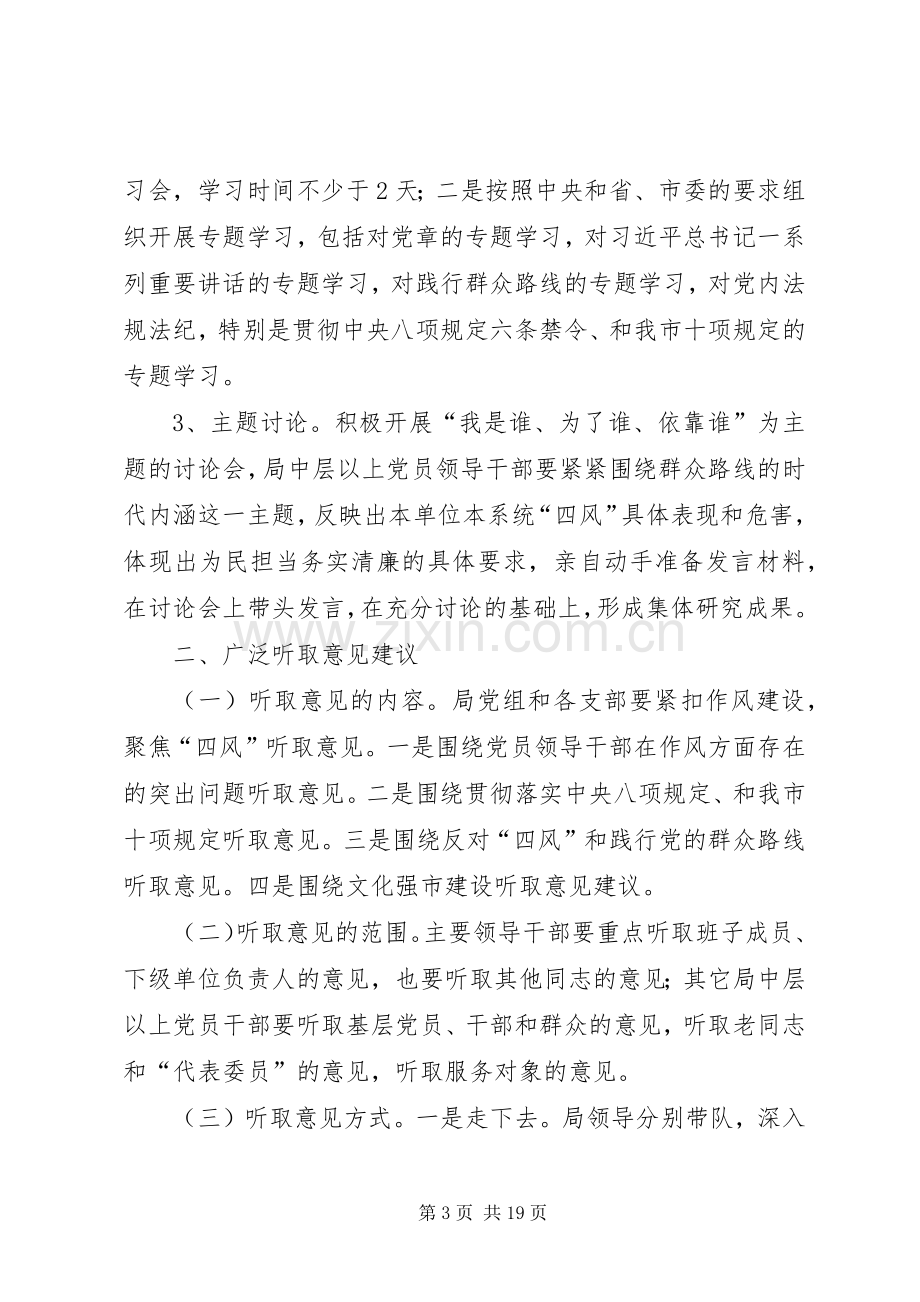 习会，学习时间不少于2天；二是按照中央和省、市委的要求组织开展专题学习，包括对党章的专题学习，对习近平总书记一系列重要讲话的专题学习，对践行群众路线的专题学习，对党内法规法纪，特别是贯彻中央八项规定六条禁令、和我市十项规定的专题学习。

3、主题讨论。积极开展“我是谁、为了谁、依靠谁”为主题的讨论会，局中层以上党员领导干部要紧紧围绕群众路线的时代内涵这一主题，反映出本单位本系统“四风”具体表现和危害，体现出为民担当务实清廉的具体要求，亲自动手准备发言材料，在讨论会上带头发言，在充分讨论的基础上，形成集体研究成果。

二、广泛听取意见建议

（一）听取意见的内容。局党组和各支部要紧扣作风建设，聚焦“四风”听取意见。一是围绕党员领导干部在作风方面存在的突出问题听取意见。二是围绕贯彻落实中央八项规定、和我市十项规定听取意见。三是围绕反对“四风”和践行党的群众路线听取意见。四是围绕文化强市建设听取意见建议。

（二）听取意见的范围。主要领导干部要重点听取班子成员、下级单位负责人的意见，也要听取其他同志的意见；其它局中层以上党员干部要听取基层党员、干部和群众的意见，听取老同志和“代表委员”的意见，听取服务对象的意见。

（三）听取意见方式。一是走下去。局领导分别带队，深入

第3页 共19页

www.zixin.com.cn